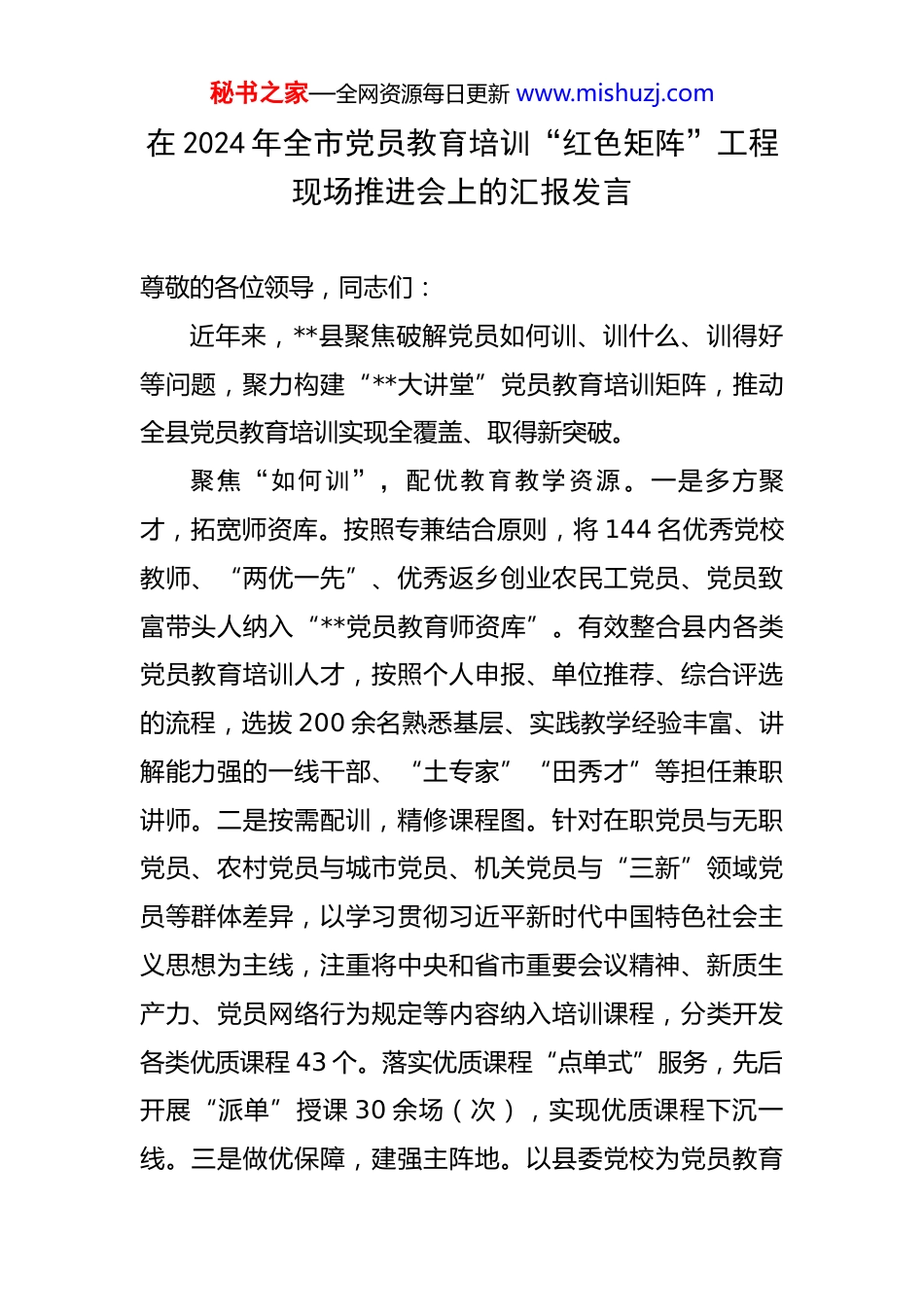 秘书之家—全网资源每日更新 www.mishuzj.com

在 2024 年全市党员教育培训“红色矩阵”工程现场推进会上的汇报发言

尊敬的各位领导，同志们：

近年来，**县聚焦破解党员如何训、训什么、训得好等问题，聚力构建“**大讲堂”党员教育培训矩阵，推动全县党员教育培训实现全覆盖、取得新突破。

聚焦“如何训”，配优教育教学资源。一是多方聚才，拓宽师资库。按照专兼结合原则，将 144 名优秀党校教师、“两优一先”、优秀返乡创业农民工党员、党员致富带头人纳入“**党员教育师资库”。有效整合县内各类党员教育培训人才，按照个人申报、单位推荐、综合评选的流程，选拔 200 余名熟悉基层、实践教学经验丰富、讲解能力强的一线干部、“土专家”“田秀才”等担任兼职讲师。二是按需配训，精修课程图。针对在职党员与无职党员、农村党员与城市党员、机关党员与“三新”领域党员等群体差异，以学习贯彻习近平新时代中国特色社会主义思想为主线，注重将中央和省市重要会议精神、新质生产力、党员网络行为规定等内容纳入培训课程，分类开发各类优质课程 43 个。落实优质课程“点单式”服务，先后开展“派单”授课 30 余场（次），实现优质课程下沉一线。三是做优保障，建强主阵地。以县委党校为党员教育